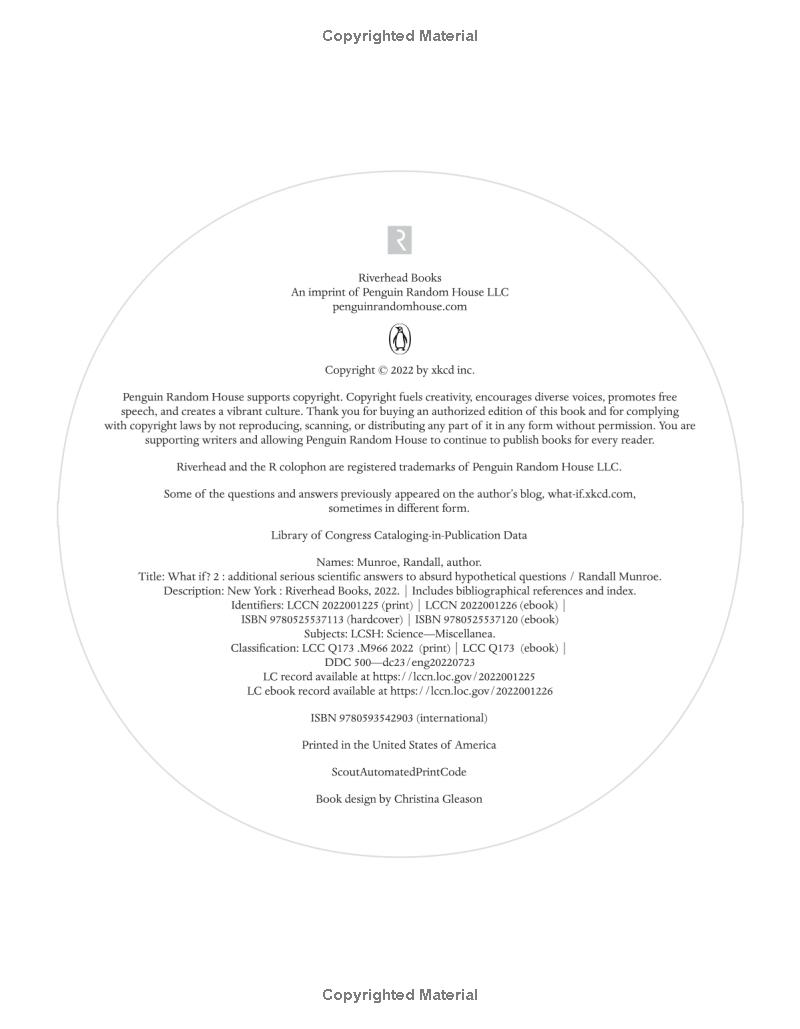 Copyrighted Material

R

Riverhead Books
An imprint of Penguin Random House LLC
penguinrandomhouse.com

Copyright © 2022 by xkcd inc.

Penguin Random House supports copyright. Copyright fuels creativity, encourages diverse voices, promotes free speech, and creates a vibrant culture. Thank you for buying an authorized edition of this book and for complying with copyright laws by not reproducing, scanning, or distributing any part of it in any form without permission. You are supporting writers and allowing Penguin Random House to continue to publish books for every reader.

Riverhead and the R colophon are registered trademarks of Penguin Random House LLC.

Some of the questions and answers previously appeared on the author's blog, what-if.xkcd.com, sometimes in different form.

Library of Congress Cataloging-in-Publication Data

Names: Munroe, Randall, author.
Title: What if? 2 : additional serious scientific answers to absurd hypothetical questions / Randall Munroe.
Description: New York : Riverhead Books, 2022. | Includes bibliographical references and index.
Identifiers: LCCN 2022001225 (print) | LCCN 2022001226 (ebook) | ISBN 9780525537113 (hardcover) | ISBN 9780525537120 (ebook)
Subjects: LCSH: Science—Miscellanea.
Classification: LCC Q173 .M966 2022 (print) | LCC Q173 (ebook) | DDC 500—dc23/eng20220723
LC record available at https://lccn.loc.gov/2022001225
LC ebook record available at https://lccn.loc.gov/2022001226

ISBN 9780593542903 (international)

Printed in the United States of America

ScoutAutomatedPrintCode

Book design by Christina Gleason

Copyrighted Material